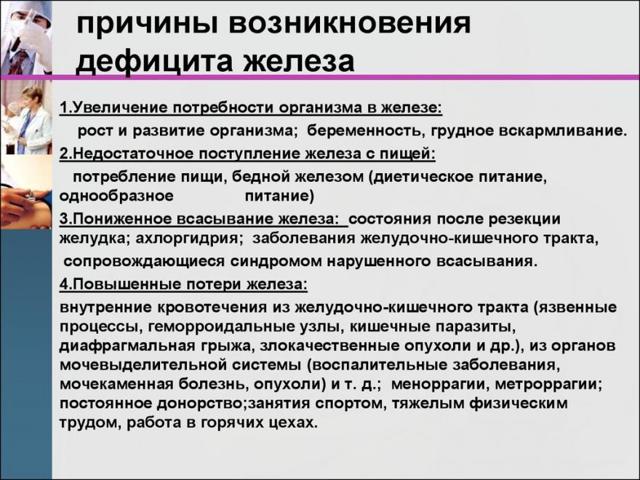 причины возникновения дефицита железа

1.Увеличение потребности организма в железе:

рост и развитие организма; беременность, грудное вскармливание.

2.Недостаточное поступление железа с пищей:

потребление пищи, бедной железом (диетическое питание, однообразное питание)

3.Пониженное всасывание железа: состояния после резекции желудка; ахлоргидрия; заболевания желудочно-кишечного тракта, сопровождающиеся синдромом нарушенного всасывания.

4.Повышенные потери железа:

внутренние кровотечения из желудочно-кишечного тракта (язвенные процессы, геморроидальные узлы, кишечные паразиты, диафрагмальная грыжа, злокачественные опухоли и др.), из органов мочевыделительной системы (воспалительные заболевания, мочекаменная болезнь, опухоли) и т. д.; меноррагии, метроррагии; постоянное донорство;занятия спортом, тяжелым физическим трудом, работа в горячих цехах.